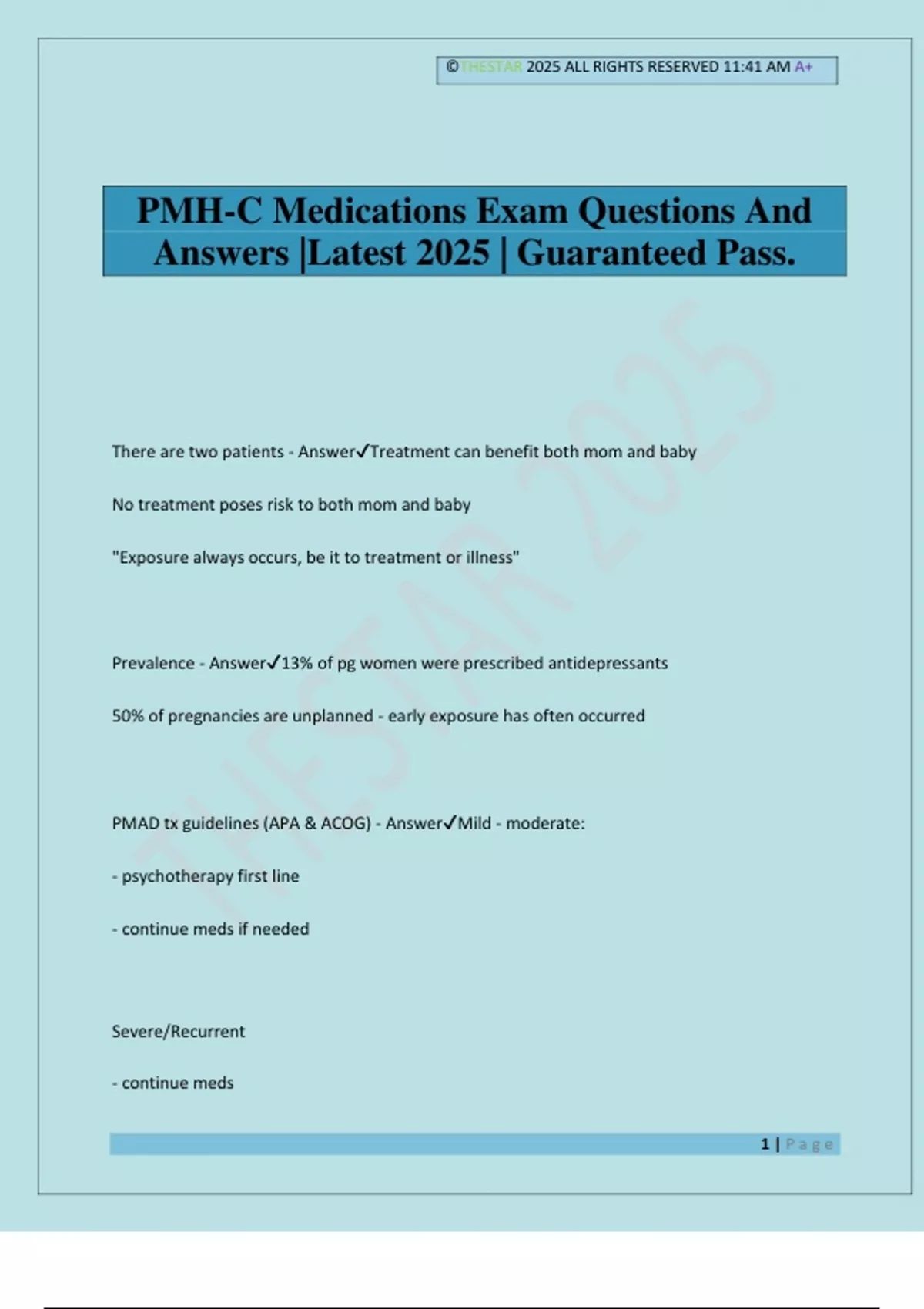 ©THESTAR 2025 ALL RIGHTS RESERVED 11:41 AM A+

PMH-C Medications Exam Questions And Answers |Latest 2025 | Guaranteed Pass.

THESTAR 2025

There are two patients - Answer✓Treatment can benefit both mom and baby

No treatment poses risk to both mom and baby

"Exposure always occurs, be it to treatment or illness"

Prevalence - Answer✓13% of pg women were prescribed antidepressants

50% of pregnancies are unplanned - early exposure has often occurred

PMAD tx guidelines (APA & ACOG) - Answer✓Mild - moderate:

- psychotherapy first line

- continue meds if needed

Severe/Recurrent

- continue meds

1 | Page